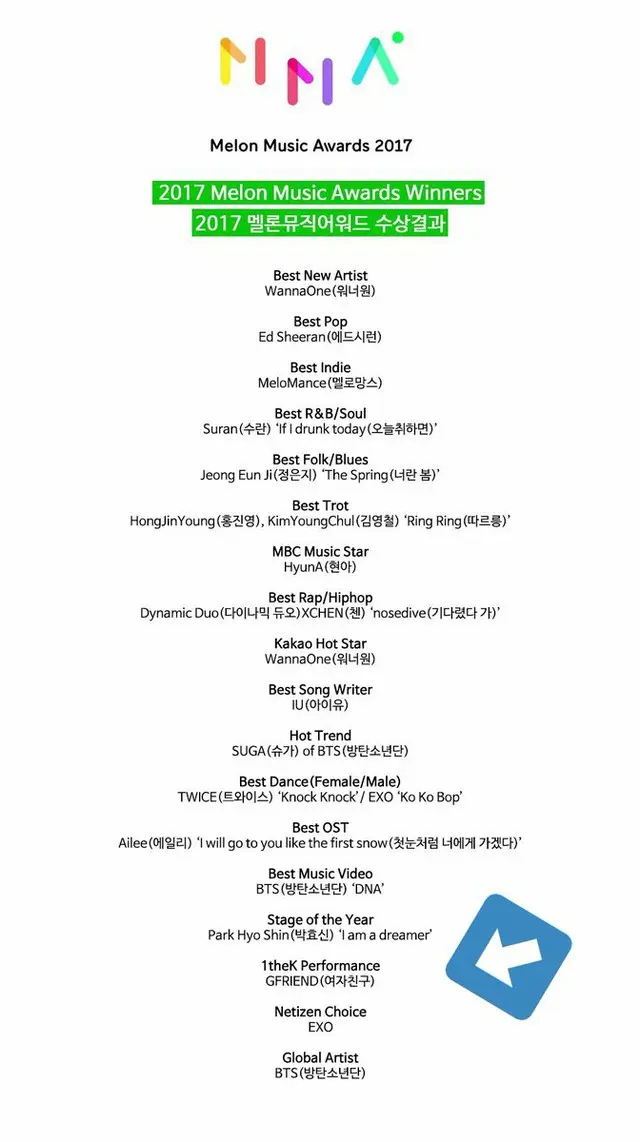 MMA

Melon Music Awards 2017

2017 Melon Music Awards Winners
2017 멜론뮤직어워드 수상결과

Best New Artist
WannaOne(워너원)

Best Pop
Ed Sheeran(에드시런)

Best Indie
MeloMance(멜로망스)

Best R&B/Soul
Suran(수란) 'If I drunk today(오늘취하면)'

Best Folk/Blues
Jeong Eun Ji(정은지) 'The Spring(너란 봄)'

Best Trot
HongJinYoung(홍진영), KimYoungChul(김영철) 'Ring Ring(따르릉)'

MBC Music Star
HyunA(현아)

Best Rap/Hiphop
Dynamic Duo(다이나믹 듀오)XCHEN(첸) 'nosedive(기다렸다 가)'

Kakao Hot Star
WannaOne(워너원)

Best Song Writer
IU(아이유)

Hot Trend
SUGA(슈가) of BTS(방탄소년단)

Best Dance(Female/Male)
TWICE(트와이스) 'Knock Knock' / EXO 'Ko Ko Bop'

Best OST
Ailee(에일리) 'I will go to you like the first snow(첫눈처럼 너에게 가겠다)'

Best Music Video
BTS(방탄소년단) 'DNA'

Stage of the Year
Park Hyo Shin(박효신) 'I am a dreamer'

1theK Performance
GFRIEND(여자친구)

Netizen Choice
EXO

Global Artist
BTS(방탄소년단)